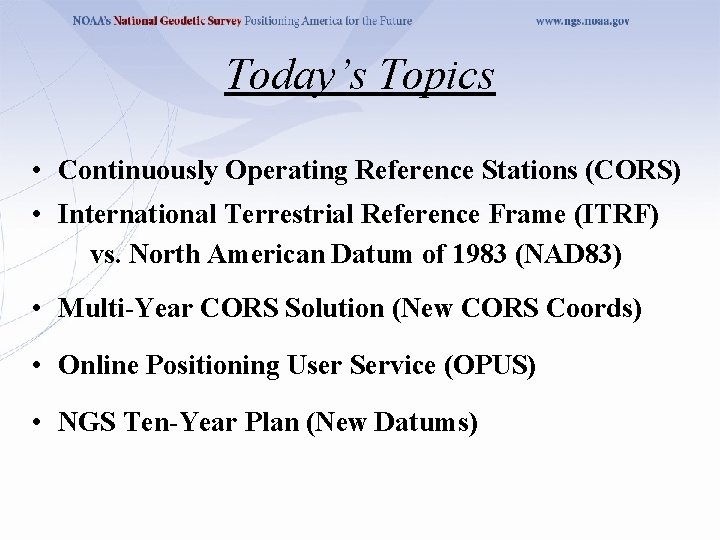 NOAA's National Geodetic Survey Positioning America for the Future www.ngs.noaa.gov

Today's Topics

• Continuously Operating Reference Stations (CORS)
• International Terrestrial Reference Frame (ITRF) vs. North American Datum of 1983 (NAD83)
• Multi-Year CORS Solution (New CORS Coords)
• Online Positioning User Service (OPUS)
• NGS Ten-Year Plan (New Datums)